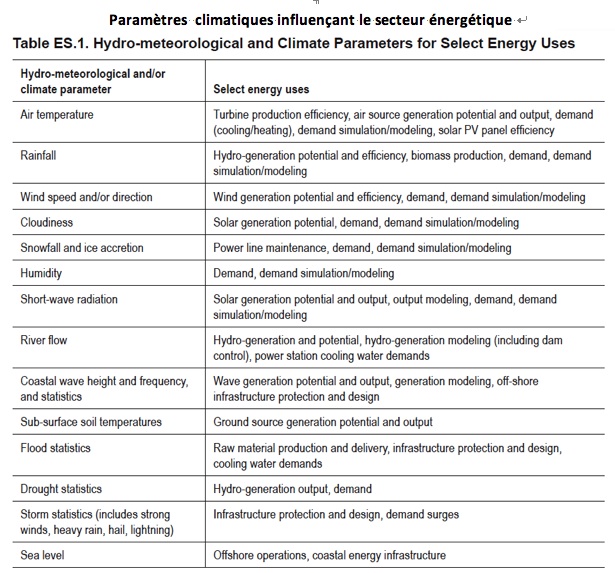 Paramètres climatiques influençant le secteur énergétique

Table ES.1. Hydro-meteorological and Climate Parameters for Select Energy Uses

| Hydro-meteorological and/or climate parameter | Select energy uses |
|---|---|
| Air temperature | Turbine production efficiency, air source generation potential and output, demand (cooling/heating), demand simulation/modeling, solar PV panel efficiency |
| Rainfall | Hydro-generation potential and efficiency, biomass production, demand, demand simulation/modeling |
| Wind speed and/or direction | Wind generation potential and efficiency, demand, demand simulation/modeling |
| Cloudiness | Solar generation potential, demand, demand simulation/modeling |
| Snowfall and ice accretion | Power line maintenance, demand, demand simulation/modeling |
| Humidity | Demand, demand simulation/modeling |
| Short-wave radiation | Solar generation potential and output, output modeling, demand, demand simulation/modeling |
| River flow | Hydro-generation and potential, hydro-generation modeling (including dam control), power station cooling water demands |
| Coastal wave height and frequency, and statistics | Wave generation potential and output, generation modeling, off-shore infrastructure protection and design |
| Sub-surface soil temperatures | Ground source generation potential and output |
| Flood statistics | Raw material production and delivery, infrastructure protection and design, cooling water demands |
| Drought statistics | Hydro-generation output, demand |
| Storm statistics (includes strong winds, heavy rain, hail, lightning) | Infrastructure protection and design, demand surges |
| Sea level | Offshore operations, coastal energy infrastructure |